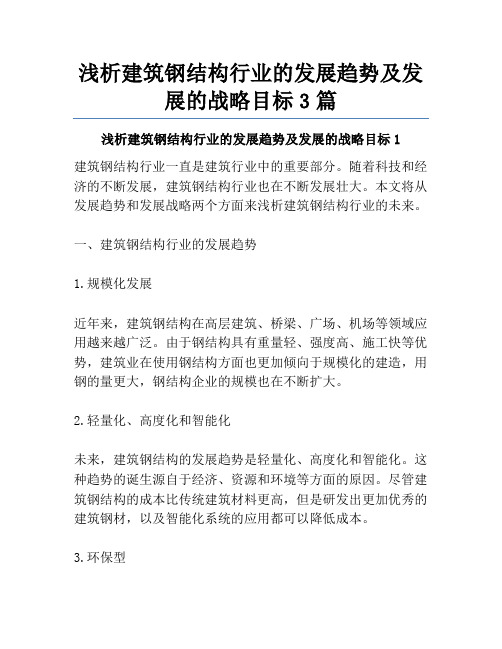 浅析建筑钢结构行业的发展趋势及发展的战略目标 3 篇

浅析建筑钢结构行业的发展趋势及发展的战略目标 1

建筑钢结构行业一直是建筑行业中的重要部分。随着科技和经济的不断发展，建筑钢结构行业也在不断发展壮大。本文将从发展趋势和发展战略两个方面来浅析建筑钢结构行业的未来。

一、建筑钢结构行业的发展趋势

1.规模化发展

近年来，建筑钢结构在高层建筑、桥梁、广场、机场等领域应用越来越广泛。由于钢结构具有重量轻、强度高、施工快等优势，建筑业在使用钢结构方面也更加倾向于规模化的建造，用钢的量更大，钢结构企业的规模也在不断扩大。

2.轻量化、高度化和智能化

未来，建筑钢结构的发展趋势是轻量化、高度化和智能化。这种趋势的诞生源自于经济、资源和环境等方面的原因。尽管建筑钢结构的成本比传统建筑材料更高，但是研发出更加优秀的建筑钢材，以及智能化系统的应用都可以降低成本。

3.环保型